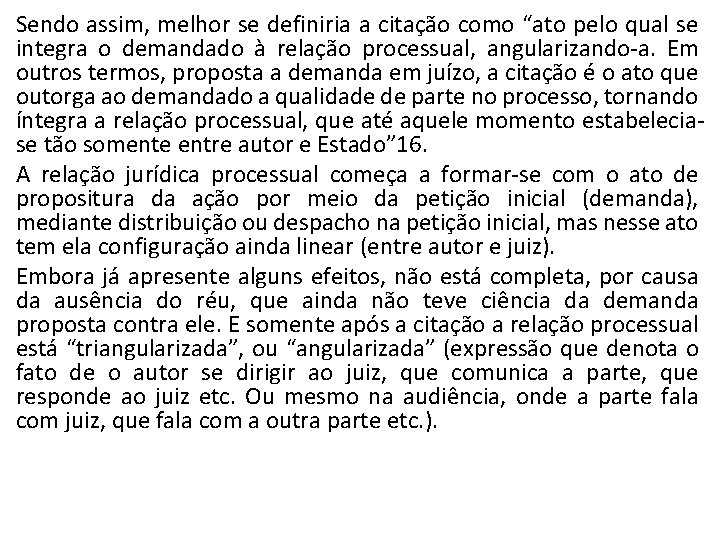 Sendo assim, melhor se definiria a citação como "ato pelo qual se integra o demandado à relação processual, angularizando-a. Em outros termos, proposta a demanda em juízo, a citação é o ato que outorga ao demandado a qualidade de parte no processo, tornando íntegra a relação processual, que até aquele momento estabelecia-se tão somente entre autor e Estado"16.

A relação jurídica processual começa a formar-se com o ato de propositura da ação por meio da petição inicial (demanda), mediante distribuição ou despacho na petição inicial, mas nesse ato tem ela configuração ainda linear (entre autor e juiz).

Embora já apresente alguns efeitos, não está completa, por causa da ausência do réu, que ainda não teve ciência da demanda proposta contra ele. E somente após a citação a relação processual está "triangularizada", ou "angularizada" (expressão que denota o fato de o autor se dirigir ao juiz, que comunica a parte, que responde ao juiz etc. Ou mesmo na audiência, onde a parte fala com juiz, que fala com a outra parte etc.).